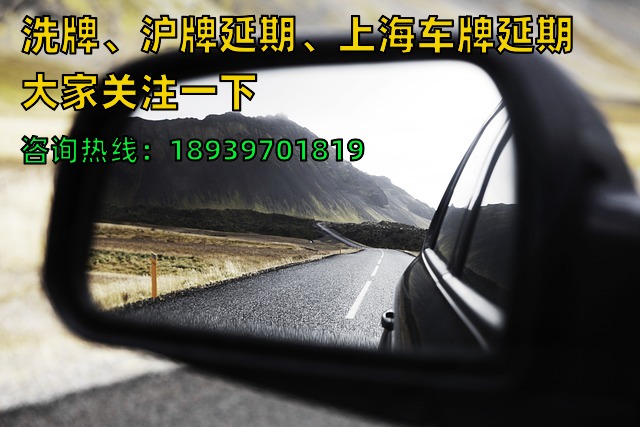 洗牌、沪牌延期、上海车牌延期
大家关注一下

咨询热线：18939701819